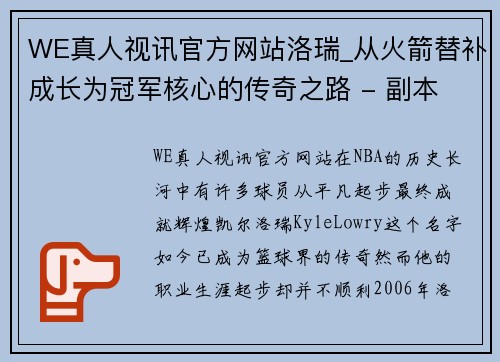 WE真人视讯官方网站洛瑞_从火箭替补成长为冠军核心的传奇之路 - 副本

WE真人视讯官方网站在NBA的历史长河中有许多球员从平凡起步最终成就辉煌凯尔洛瑞KyleLowry这个名字如今已成为篮球界的传奇然而他的职业生涯起步却并不顺利2006年洛